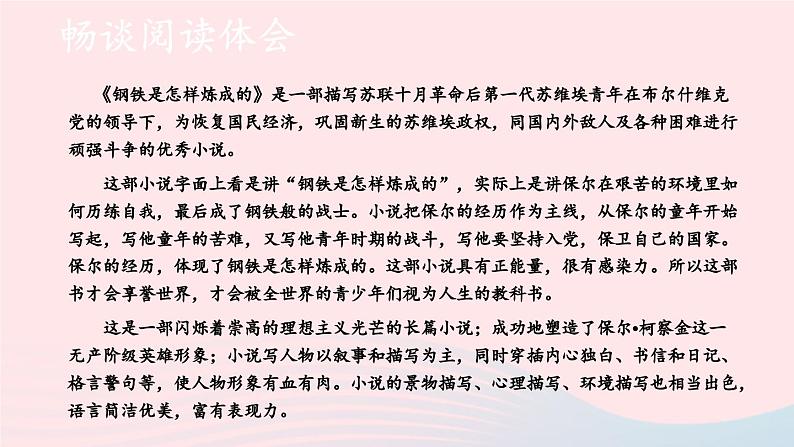 畅谈阅读体会

《钢铁是怎样炼成的》是一部描写苏联十月革命后第一代苏维埃青年在布尔什维克党的领导下，为恢复国民经济，巩固新生的苏维埃政权，同国内外敌人及各种困难进行顽强斗争的优秀小说。

这部小说字面上看是讲“钢铁是怎样炼成的”，实际上是讲保尔在艰苦的环境里如何历练自我，最后成了钢铁般的战士。小说把保尔的经历作为主线，从保尔的童年开始写起，写他童年的苦难，又写他青年时期的战斗，写他要坚持入党，保卫自己的国家。保尔的经历，体现了钢铁是怎样炼成的。这部小说具有正能量，很有感染力。所以这部书才会享誉世界，才会被全世界的青少年们视为人生的教科书。

这是一部闪烁着崇高的理想主义光芒的长篇小说；成功地塑造了保尔•柯察金这一无产阶级英雄形象；小说写人物以叙事和描写为主，同时穿插内心独白、书信和日记、格言警句等，使人物形象有血有肉。小说的景物描写、心理描写、环境描写也相当出色，语言简洁优美，富有表现力。